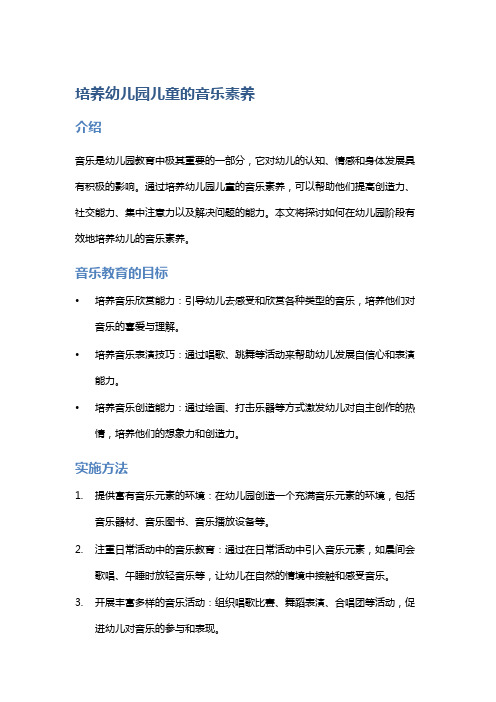 培养幼儿园儿童的音乐素养

介绍

音乐是幼儿园教育中极其重要的一部分，它对幼儿的认知、情感和身体发展具有积极的影响。通过培养幼儿园儿童的音乐素养，可以帮助他们提高创造力、社交能力、集中注意力以及解决问题的能力。本文将探讨如何在幼儿园阶段有效地培养幼儿的音乐素养。

音乐教育的目标

• 培养音乐欣赏能力：引导幼儿去感受和欣赏各种类型的音乐，培养他们对音乐的喜爱与理解。
• 培养音乐表演技巧：通过唱歌、跳舞等活动来帮助幼儿发展自信心和表演能力。
• 培养音乐创造能力：通过绘画、打击乐器等方式激发幼儿对自主创作的热情，培养他们的想象力和创造力。

实施方法

1. 提供富有音乐元素的环境：在幼儿园创造一个充满音乐元素的环境，包括音乐器材、音乐图书、音乐播放设备等。
2. 注重日常活动中的音乐教育：通过在日常活动中引入音乐元素，如晨间会歌唱、午睡时放轻音乐等，让幼儿在自然的情境中接触和感受音乐。
3. 开展丰富多样的音乐活动：组织唱歌比赛、舞蹈表演、合唱团等活动，促进幼儿对音乐的参与和表现。